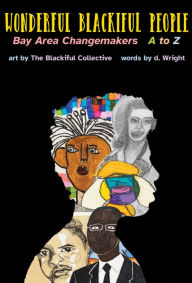 WONDERFUL BLACKIFUL PEOPLE

Bay Area Changemakers A to Z

art by The Blackiful Collective words by d. Wright